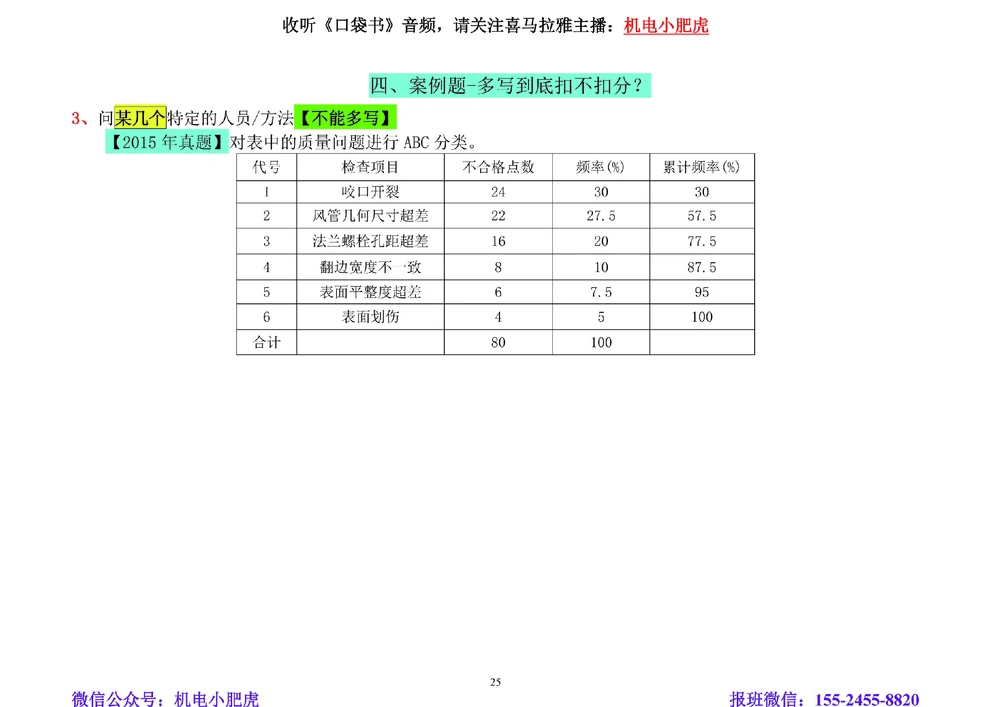 收听《口袋书》音频，请关注喜马拉雅主播：机电小肥虎

四、案例题-多写到底扣不扣分？

3、问某几个特定的人员/方法【不能多写】

【2015 年真题】对表中的质量问题进行 ABC 分类。

| 代号 | 检查项目 | 不合格点数 | 频率(%) | 累计频率(%) |
|---|---|---|---|---|
| 1 | 咬口开裂 | 24 | 30 | 30 |
| 2 | 风管几何尺寸超差 | 22 | 27.5 | 57.5 |
| 3 | 法兰螺栓孔距超差 | 16 | 20 | 77.5 |
| 4 | 翻边宽度不一致 | 8 | 10 | 87.5 |
| 5 | 表面平整度超差 | 6 | 7.5 | 95 |
| 6 | 表面划伤 | 4 | 5 | 100 |
| 合计 | | 80 | 100 | |

25

微信公众号：机电小肥虎

报班微信：155-2455-8820